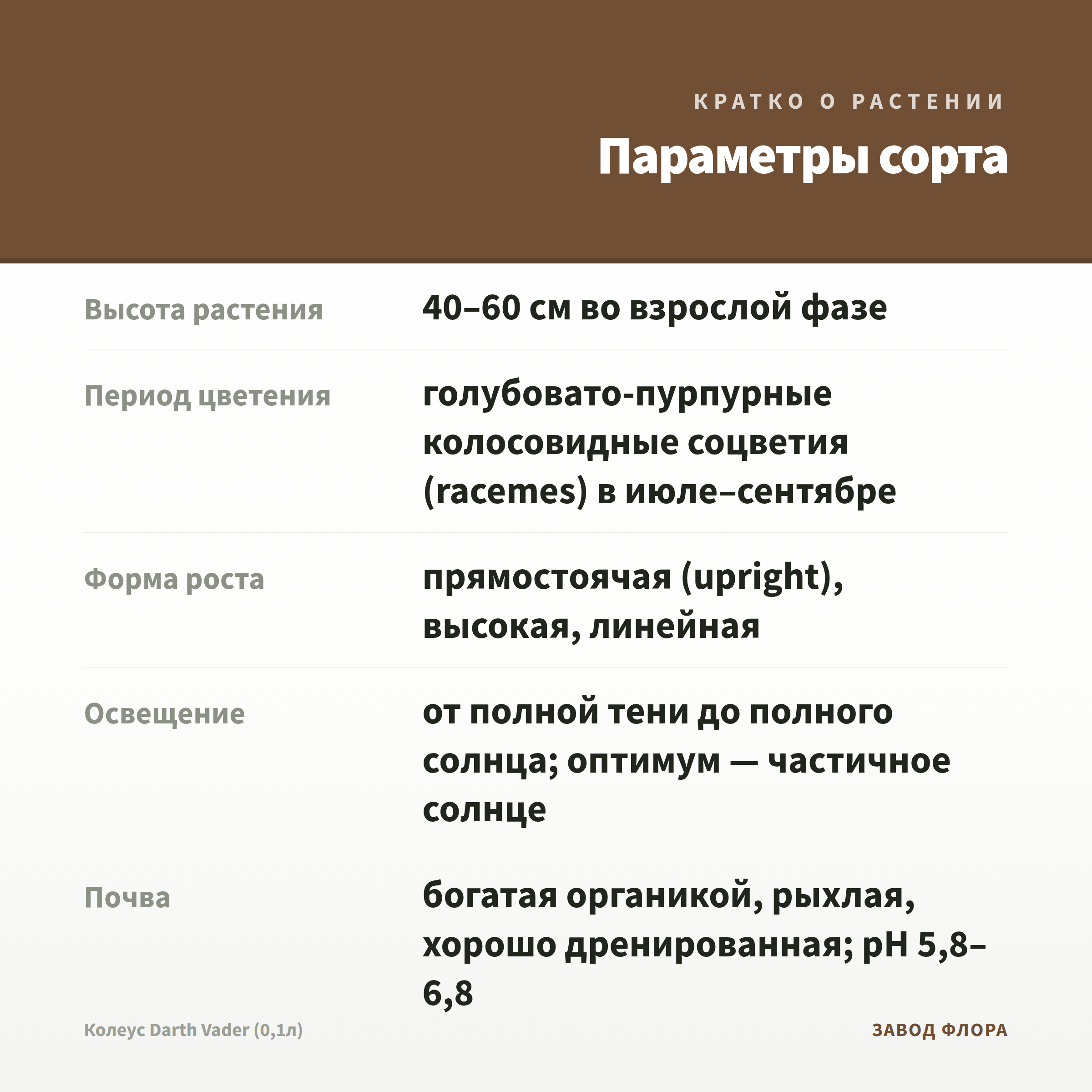 КРАТКО О РАСТЕНИИ

Параметры сорта

| | |
|---|---|
| Высота растения | 40–60 см во взрослой фазе |
| Период цветения | голубовато-пурпурные колосовидные соцветия (racemes) в июле–сентябре |
| Форма роста | прямостоячая (upright), высокая, линейная |
| Освещение | от полной тени до полного солнца; оптимум — частичное солнце |
| Почва | богатая органикой, рыхлая, хорошо дренированная; pH 5,8–6,8 |

Колеус Darth Vader (0,1л)

ЗАВОД ФЛОРА